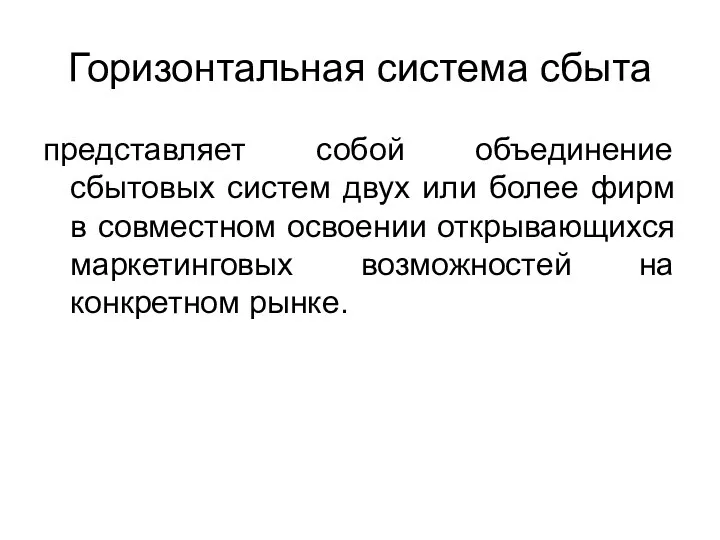 Горизонтальная система сбыта

представляет собой объединение сбытовых систем двух или более фирм в совместном освоении открывающихся маркетинговых возможностей на конкретном рынке.